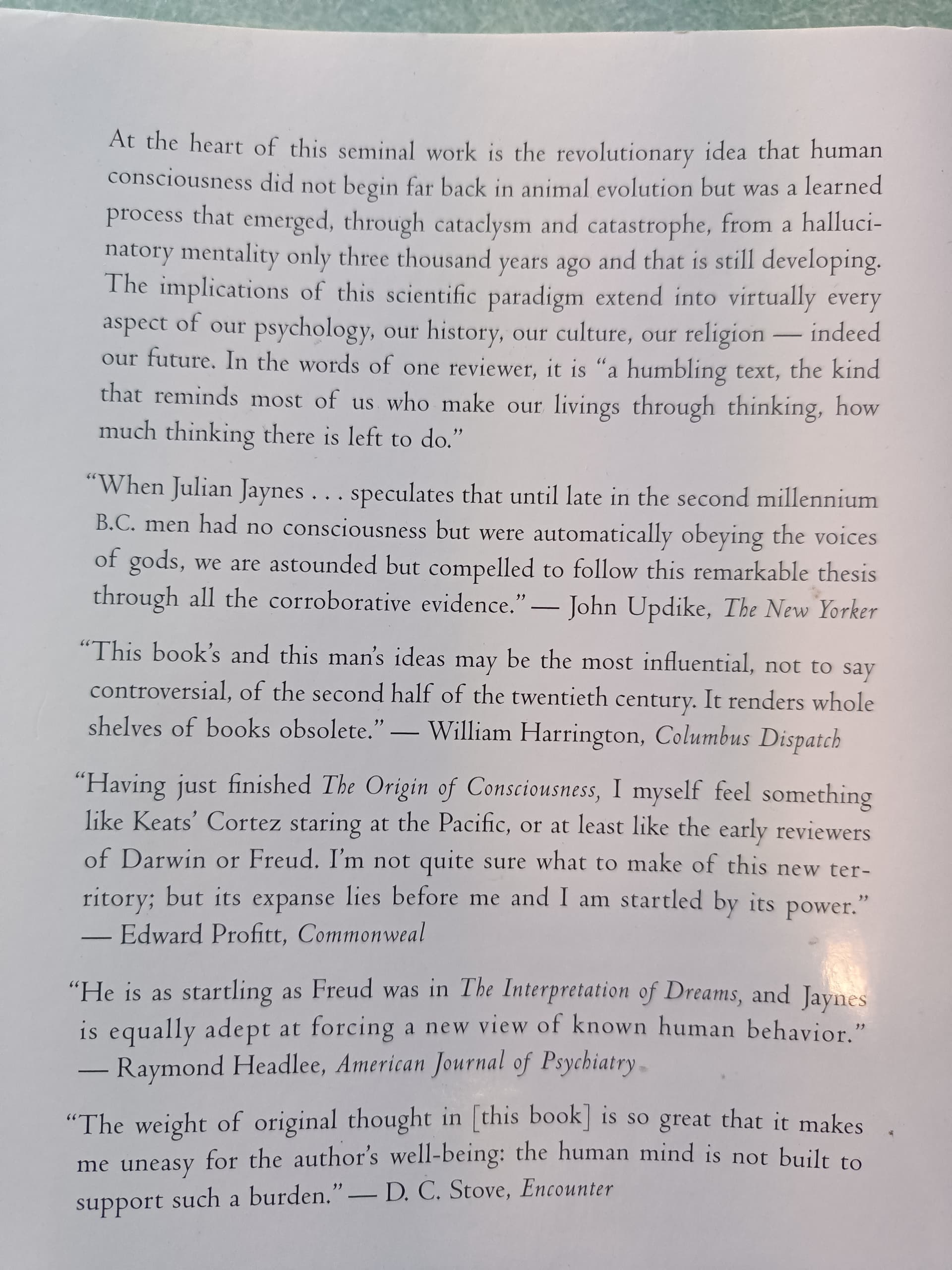 At the heart of this seminal work is the revolutionary idea that human consciousness did not begin far back in animal evolution but was a learned process that emerged, through cataclysm and catastrophe, from a hallucinatory mentality only three thousand years ago and that is still developing. The implications of this scientific paradigm extend into virtually every aspect of our psychology, our history, our culture, our religion — indeed our future. In the words of one reviewer, it is "a humbling text, the kind that reminds most of us who make our livings through thinking, how much thinking there is left to do."

"When Julian Jaynes . . . speculates that until late in the second millennium B.C. men had no consciousness but were automatically obeying the voices of gods, we are astounded but compelled to follow this remarkable thesis through all the corroborative evidence." — John Updike, The New Yorker

"This book's and this man's ideas may be the most influential, not to say controversial, of the second half of the twentieth century. It renders whole shelves of books obsolete." — William Harrington, Columbus Dispatch

"Having just finished The Origin of Consciousness, I myself feel something like Keats' Cortez staring at the Pacific, or at least like the early reviewers of Darwin or Freud. I'm not quite sure what to make of this new territory; but its expanse lies before me and I am startled by its power." — Edward Profitt, Commonweal

"He is as startling as Freud was in The Interpretation of Dreams, and Jaynes is equally adept at forcing a new view of known human behavior." — Raymond Headlee, American Journal of Psychiatry

"The weight of original thought in [this book] is so great that it makes me uneasy for the author's well-being: the human mind is not built to support such a burden." — D. C. Stove, Encounter